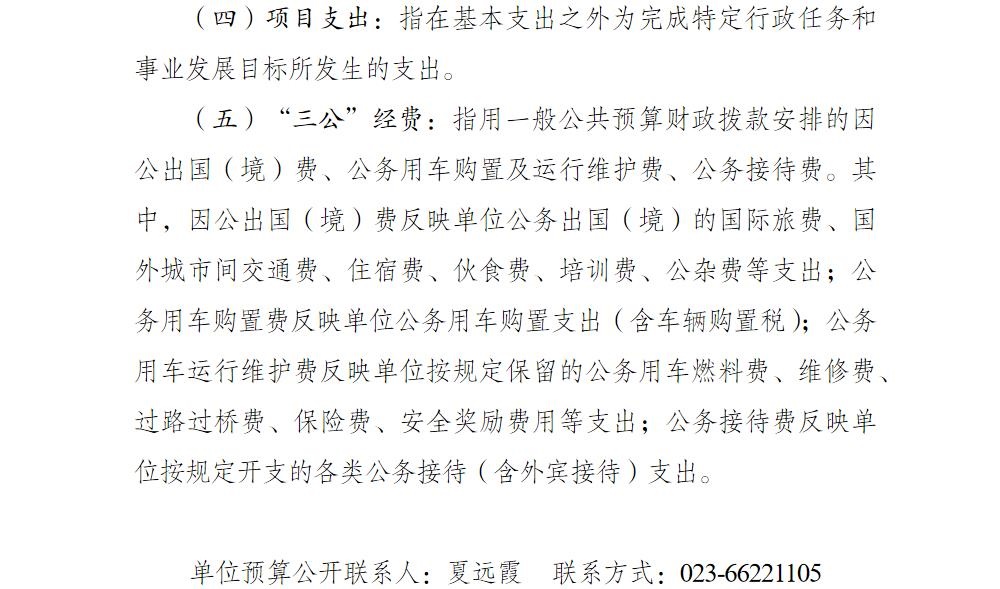 （四）项目支出：指在基本支出之外为完成特定行政任务和事业发展目标所发生的支出。

（五）“三公”经费：指用一般公共预算财政拨款安排的因公出国（境）费、公务用车购置及运行维护费、公务接待费。其中，因公出国（境）费反映单位公务出国（境）的国际旅费、国外城市间交通费、住宿费、伙食费、培训费、公杂费等支出；公务用车购置费反映单位公务用车购置支出（含车辆购置税）；公务用车运行维护费反映单位按规定保留的公务用车燃料费、维修费、过路过桥费、保险费、安全奖励费用等支出；公务接待费反映单位按规定开支的各类公务接待（含外宾接待）支出。

单位预算公开联系人：夏远霞 联系方式：023-66221105